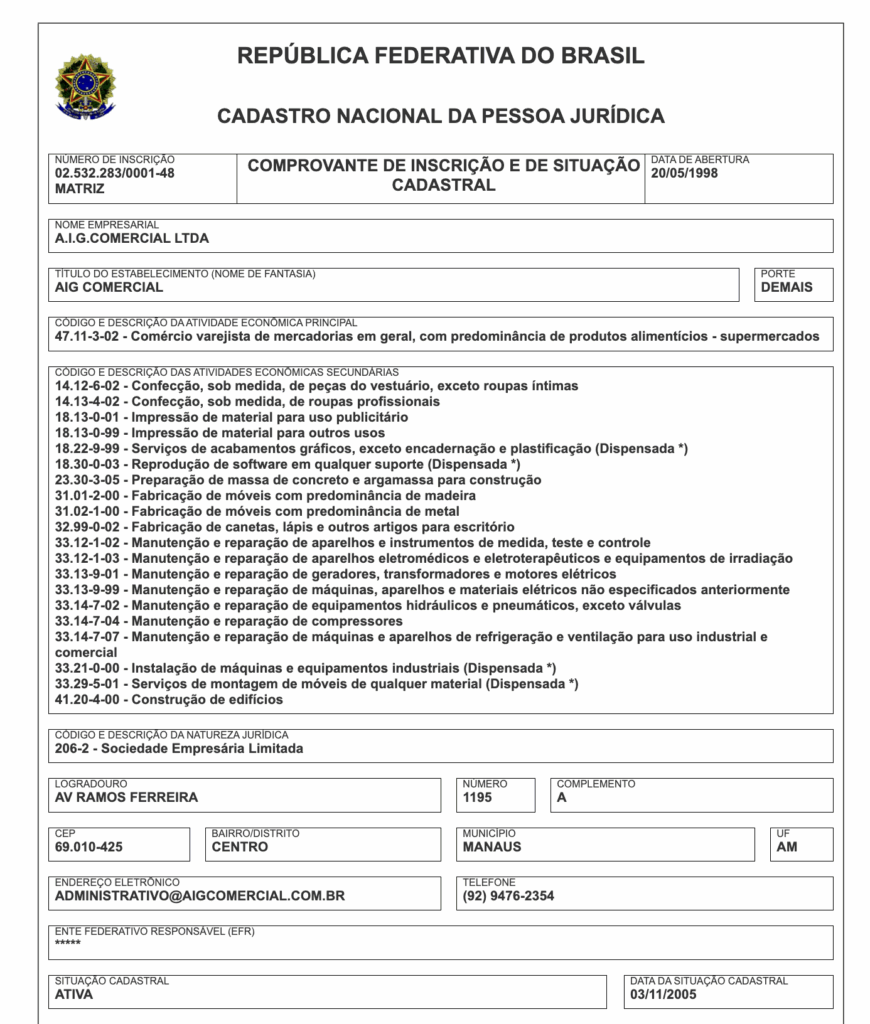 REPÚBLICA FEDERATIVA DO BRASIL

CADASTRO NACIONAL DA PESSOA JURÍDICA

NÚMERO DE INSCRIÇÃO
02.532.283/0001-48
MATRIZ

COMPROVANTE DE INSCRIÇÃO E DE SITUAÇÃO CADASTRAL

DATA DE ABERTURA
20/05/1998

NOME EMPRESARIAL
A.I.G.COMERCIAL LTDA

TÍTULO DO ESTABELECIMENTO (NOME DE FANTASIA)
AIG COMERCIAL

PORTE
DEMAIS

CÓDIGO E DESCRIÇÃO DA ATIVIDADE ECONÔMICA PRINCIPAL
47.11-3-02 - Comércio varejista de mercadorias em geral, com predominância de produtos alimentícios - supermercados

CÓDIGO E DESCRIÇÃO DAS ATIVIDADES ECONÔMICAS SECUNDÁRIAS
14.12-6-02 - Confecção, sob medida, de peças do vestuário, exceto roupas íntimas
14.13-4-02 - Confecção, sob medida, de roupas profissionais
18.13-0-01 - Impressão de material para uso publicitário
18.13-0-99 - Impressão de material para outros usos
18.22-9-99 - Serviços de acabamentos gráficos, exceto encadernação e plastificação (Dispensada *)
18.30-0-03 - Reprodução de software em qualquer suporte (Dispensada *)
23.30-3-05 - Preparação de massa de concreto e argamassa para construção
31.01-2-00 - Fabricação de móveis com predominância de madeira
31.02-1-00 - Fabricação de móveis com predominância de metal
32.99-0-02 - Fabricação de canetas, lápis e outros artigos para escritório
33.12-1-02 - Manutenção e reparação de aparelhos e instrumentos de medida, teste e controle
33.12-1-03 - Manutenção e reparação de aparelhos eletromédicos e eletroterapêuticos e equipamentos de irradiação
33.13-9-01 - Manutenção e reparação de geradores, transformadores e motores elétricos
33.13-9-99 - Manutenção e reparação de máquinas, aparelhos e materiais elétricos não especificados anteriormente
33.14-7-02 - Manutenção e reparação de equipamentos hidráulicos e pneumáticos, exceto válvulas
33.14-7-04 - Manutenção e reparação de compressores
33.14-7-07 - Manutenção e reparação de máquinas e aparelhos de refrigeração e ventilação para uso industrial e comercial
33.21-0-00 - Instalação de máquinas e equipamentos industriais (Dispensada *)
33.29-5-01 - Serviços de montagem de móveis de qualquer material (Dispensada *)
41.20-4-00 - Construção de edifícios

CÓDIGO E DESCRIÇÃO DA NATUREZA JURÍDICA
206-2 - Sociedade Empresária Limitada

LOGRADOURO
AV RAMOS FERREIRA

NÚMERO
1195

COMPLEMENTO
A

CEP
69.010-425

BAIRRO/DISTRITO
CENTRO

MUNICÍPIO
MANAUS

UF
AM

ENDEREÇO ELETRÔNICO
ADMINISTRATIVO@AIGCOMERCIAL.COM.BR

TELEFONE
(92) 9476-2354

ENTE FEDERATIVO RESPONSÁVEL (EFR)
*****

SITUAÇÃO CADASTRAL
ATIVA

DATA DA SITUAÇÃO CADASTRAL
03/11/2005